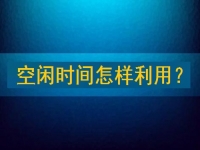 空闲时间怎样利用？